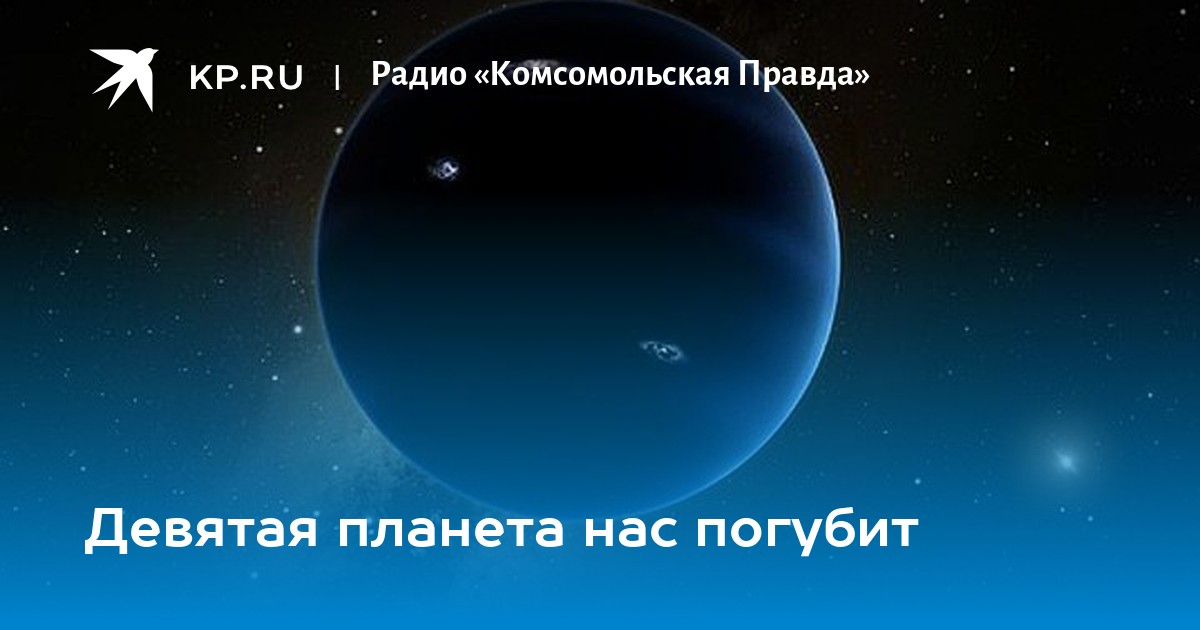 KP.RU | Радио «Комсомольская Правда»

Девятая планета нас погубит